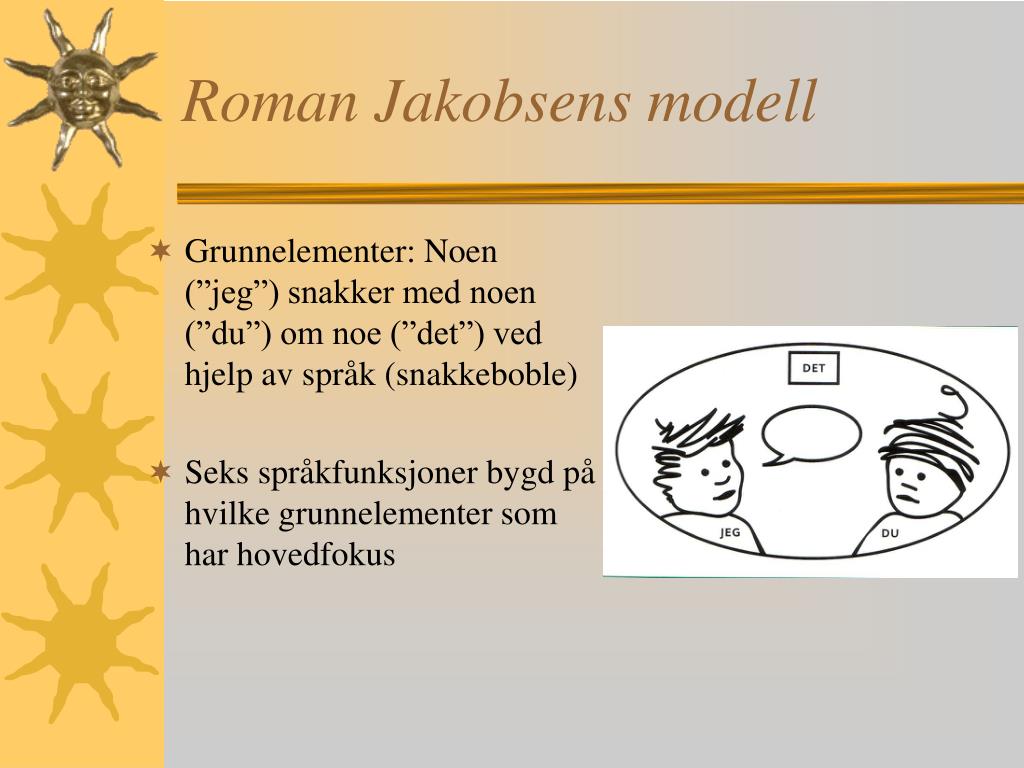 Roman Jakobsens modell

Grunnelementer: Noen (”jeg”) snakker med noen (”du”) om noe (”det”) ved hjelp av språk (snakkeboble)

Seks språkfunksjoner bygd på hvilke grunnelementer som har hovedfokus

DET

JEG

DU